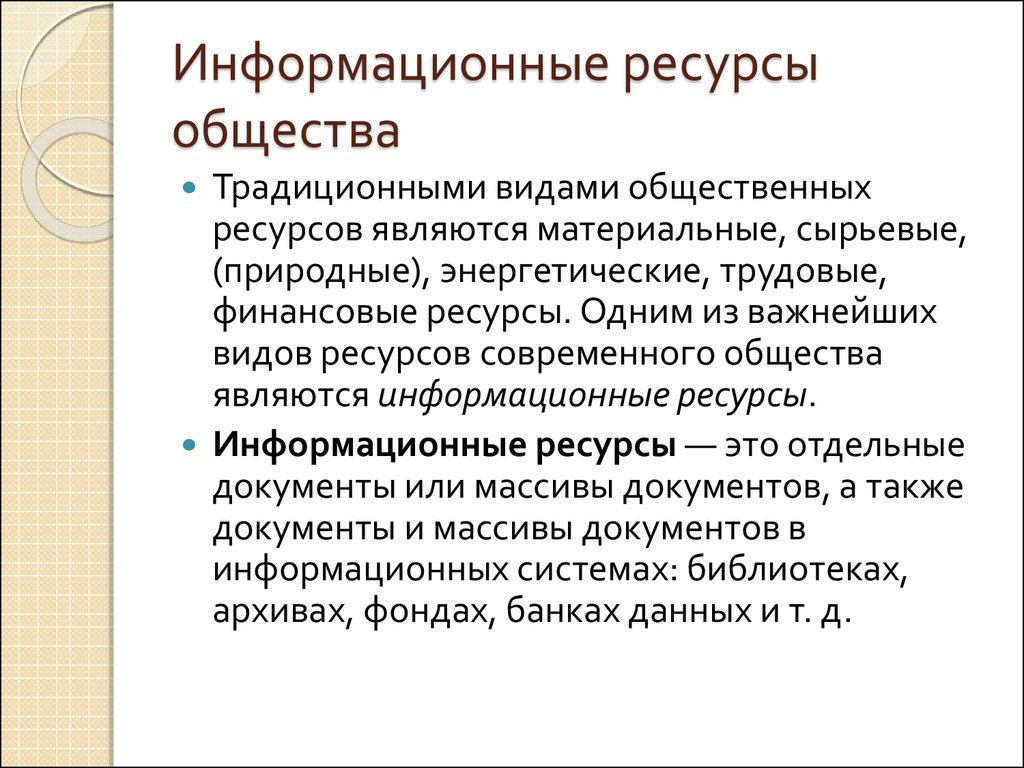 Информационные ресурсы общества

Традиционными видами общественных ресурсов являются материальные, сырьевые, (природные), энергетические, трудовые, финансовые ресурсы. Одним из важнейших видов ресурсов современного общества являются информационные ресурсы.

Информационные ресурсы — это отдельные документы или массивы документов, а также документы и массивы документов в информационных системах: библиотеках, архивах, фондах, банках данных и т. д.